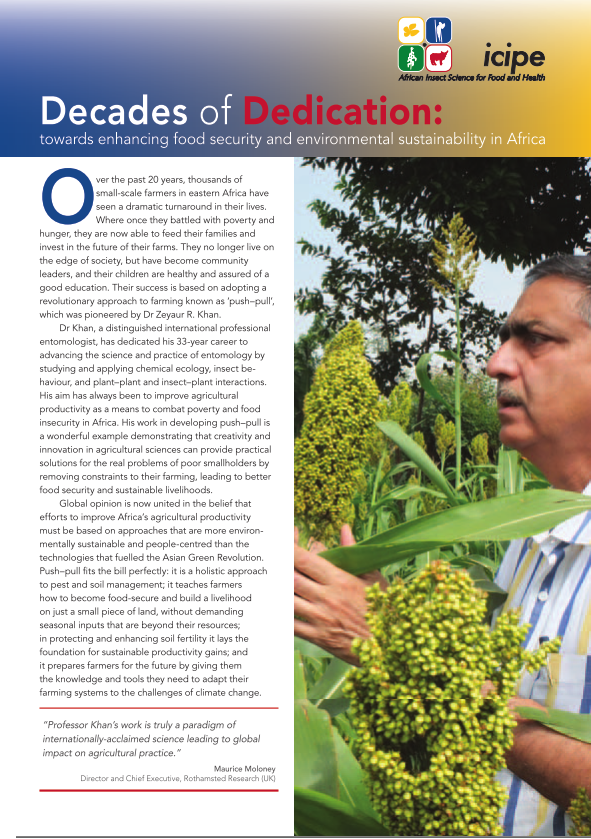 icipe
African Insect Science for Food and Health

Decades of Dedication:
towards enhancing food security and environmental sustainability in Africa

Over the past 20 years, thousands of small-scale farmers in eastern Africa have seen a dramatic turnaround in their lives. Where once they battled with poverty and hunger, they are now able to feed their families and invest in the future of their farms. They no longer live on the edge of society, but have become community leaders, and their children are healthy and assured of a good education. Their success is based on adopting a revolutionary approach to farming known as 'push–pull', which was pioneered by Dr Zeyaur R. Khan.

Dr Khan, a distinguished international professional entomologist, has dedicated his 33-year career to advancing the science and practice of entomology by studying and applying chemical ecology, insect behaviour, and plant–plant and insect–plant interactions. His aim has always been to improve agricultural productivity as a means to combat poverty and food insecurity in Africa. His work in developing push–pull is a wonderful example demonstrating that creativity and innovation in agricultural sciences can provide practical solutions for the real problems of poor smallholders by removing constraints to their farming, leading to better food security and sustainable livelihoods.

Global opinion is now united in the belief that efforts to improve Africa's agricultural productivity must be based on approaches that are more environmentally sustainable and people-centred than the technologies that fuelled the Asian Green Revolution. Push–pull fits the bill perfectly: it is a holistic approach to pest and soil management; it teaches farmers how to become food-secure and build a livelihood on just a small piece of land, without demanding seasonal inputs that are beyond their resources; in protecting and enhancing soil fertility it lays the foundation for sustainable productivity gains; and it prepares farmers for the future by giving them the knowledge and tools they need to adapt their farming systems to the challenges of climate change.

"Professor Khan's work is truly a paradigm of internationally-acclaimed science leading to global impact on agricultural practice."

Maurice Moloney
Director and Chief Executive, Rothamsted Research (UK)